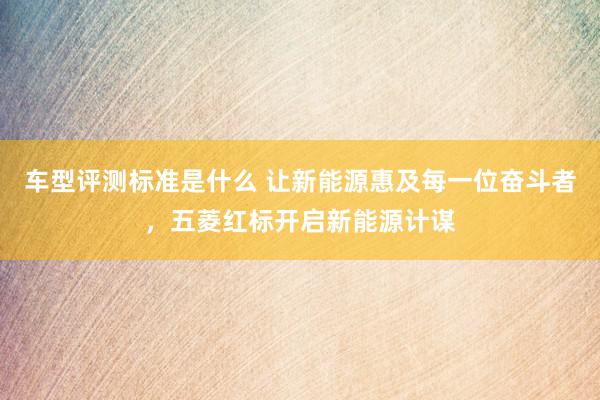 车型评测标准是什么 让新能源惠及每一位奋斗者，五菱红标开启新能源计谋